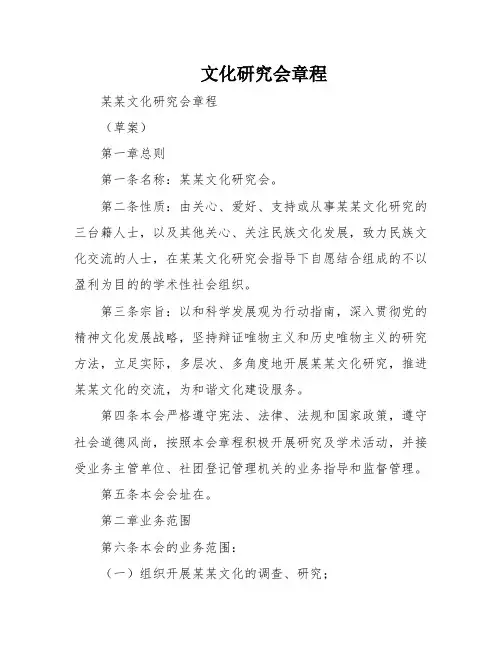 文化研究会章程

某某文化研究会章程

（草案）

第一章总则

第一条名称：某某文化研究会。

第二条性质：由关心、爱好、支持或从事某某文化研究的三台籍人士，以及其他关心、关注民族文化发展，致力民族文化交流的人士，在某某文化研究会指导下自愿结合组成的不以盈利为目的的学术性社会组织。

第三条宗旨：以和科学发展观为行动指南，深入贯彻党的精神文化发展战略，坚持辩证唯物主义和历史唯物主义的研究方法，立足实际，多层次、多角度地开展某某文化研究，推进某某文化的交流，为和谐文化建设服务。

第四条本会严格遵守宪法、法律、法规和国家政策，遵守社会道德风尚，按照本会章程积极开展研究及学术活动，并接受业务主管单位、社团登记管理机关的业务指导和监督管理。

第五条本会会址在。

第二章业务范围

第六条本会的业务范围：

（一）组织开展某某文化的调查、研究；